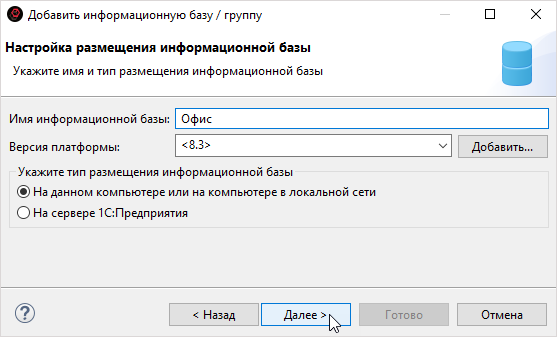 Добавить информационную базу / группу

Настройка размещения информационной базы

Укажите имя и тип размещения информационной базы

Имя информационной базы: Офис

Версия платформы: <8.3> Добавить...

Укажите тип размещения информационной базы

На данном компьютере или на компьютере в локальной сети

На сервере 1С:Предприятия

?

< Назад Далее > Готово Отмена